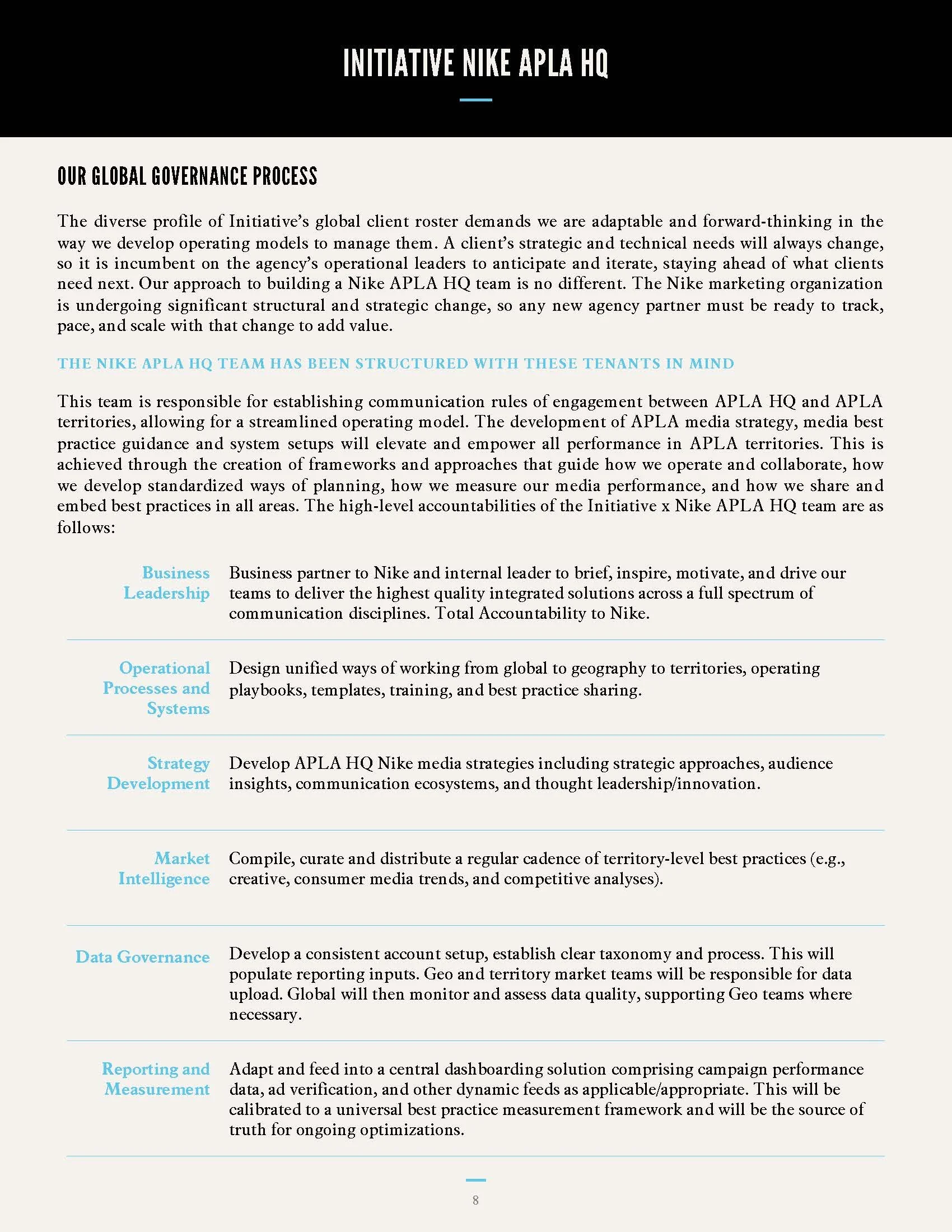 INITIATIVE NIKE APLA HQ

OUR GLOBAL GOVERNANCE PROCESS

The diverse profile of Initiative's global client roster demands we are adaptable and forward-thinking in the way we develop operating models to manage them. A client's strategic and technical needs will always change, so it is incumbent on the agency's operational leaders to anticipate and iterate, staying ahead of what clients need next. Our approach to building a Nike APLA HQ team is no different. The Nike marketing organization is undergoing significant structural and strategic change, so any new agency partner must be ready to track, pace, and scale with that change to add value.

THE NIKE APLA HQ TEAM HAS BEEN STRUCTURED WITH THESE TENANTS IN MIND

This team is responsible for establishing communication rules of engagement between APLA HQ and APLA territories, allowing for a streamlined operating model. The development of APLA media strategy, media best practice guidance and system setups will elevate and empower all performance in APLA territories. This is achieved through the creation of frameworks and approaches that guide how we operate and collaborate, how we develop standardized ways of planning, how we measure our media performance, and how we share and embed best practices in all areas. The high-level accountabilities of the Initiative x Nike APLA HQ team are as follows:

| | |
|---|---|
| Business Leadership | Business partner to Nike and internal leader to brief, inspire, motivate, and drive our teams to deliver the highest quality integrated solutions across a full spectrum of communication disciplines. Total Accountability to Nike. |
| Operational Processes and Systems | Design unified ways of working from global to geography to territories, operating playbooks, templates, training, and best practice sharing. |
| Strategy Development | Develop APLA HQ Nike media strategies including strategic approaches, audience insights, communication ecosystems, and thought leadership/innovation. |
| Market Intelligence | Compile, curate and distribute a regular cadence of territory-level best practices (e.g., creative, consumer media trends, and competitive analyses). |
| Data Governance | Develop a consistent account setup, establish clear taxonomy and process. This will populate reporting inputs. Geo and territory market teams will be responsible for data upload. Global will then monitor and assess data quality, supporting Geo teams where necessary. |
| Reporting and Measurement | Adapt and feed into a central dashboarding solution comprising campaign performance data, ad verification, and other dynamic feeds as applicable/appropriate. This will be calibrated to a universal best practice measurement framework and will be the source of truth for ongoing optimizations. |

8